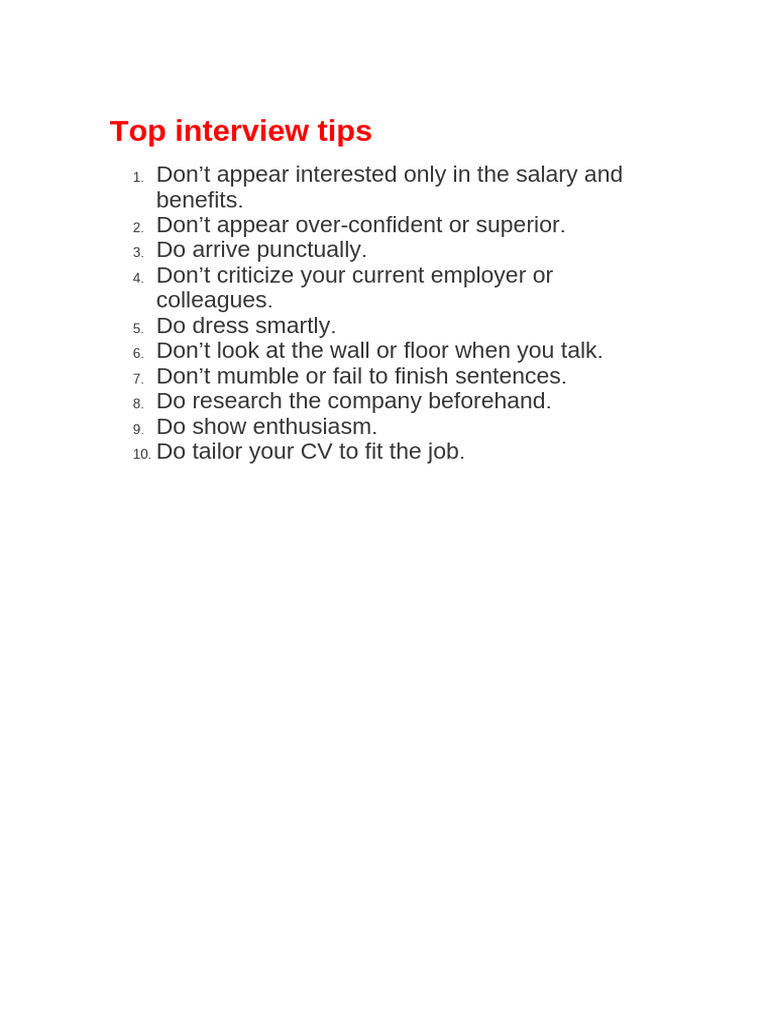 Top interview tips

1. Don’t appear interested only in the salary and benefits.
2. Don’t appear over-confident or superior.
3. Do arrive punctually.
4. Don’t criticize your current employer or colleagues.
5. Do dress smartly.
6. Don’t look at the wall or floor when you talk.
7. Don’t mumble or fail to finish sentences.
8. Do research the company beforehand.
9. Do show enthusiasm.
10. Do tailor your CV to fit the job.